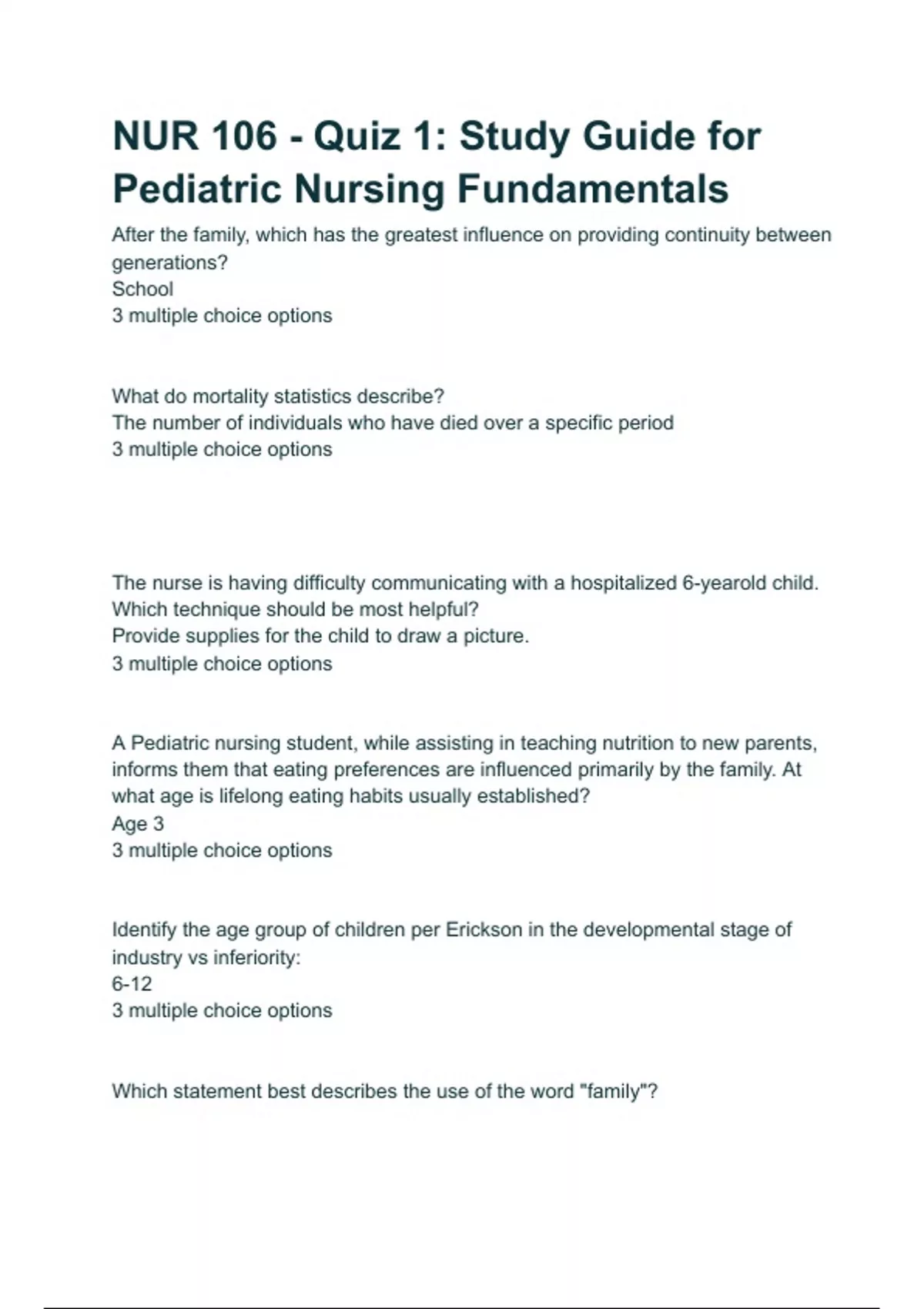 NUR 106 - Quiz 1: Study Guide for Pediatric Nursing Fundamentals

After the family, which has the greatest influence on providing continuity between generations?
School
3 multiple choice options

What do mortality statistics describe?
The number of individuals who have died over a specific period
3 multiple choice options

The nurse is having difficulty communicating with a hospitalized 6-yearold child. Which technique should be most helpful?
Provide supplies for the child to draw a picture.
3 multiple choice options

A Pediatric nursing student, while assisting in teaching nutrition to new parents, informs them that eating preferences are influenced primarily by the family. At what age is lifelong eating habits usually established?
Age 3
3 multiple choice options

Identify the age group of children per Erickson in the developmental stage of industry vs inferiority:
6-12
3 multiple choice options

Which statement best describes the use of the word "family"?